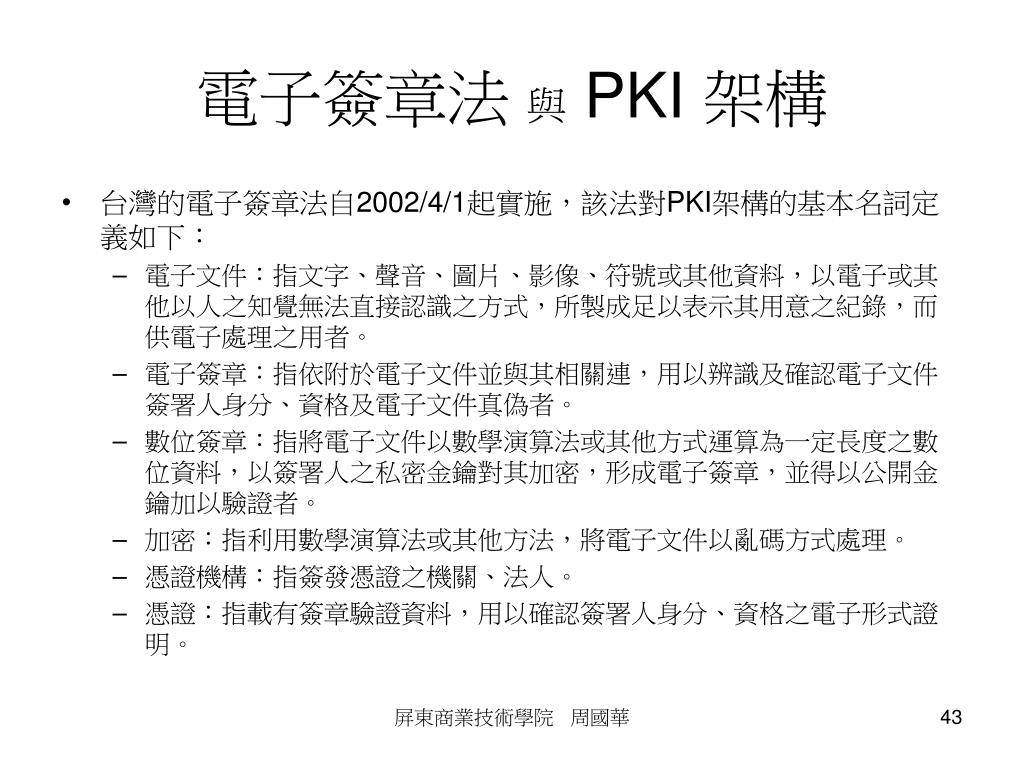 電子簽章法 與 PKI 架構

• 台灣的電子簽章法自2002/4/1起實施，該法對PKI架構的基本名詞定義如下：
– 電子文件：指文字、聲音、圖片、影像、符號或其他資料，以電子或其他以人之知覺無法直接認識之方式，所製成足以表示其用意之紀錄，而供電子處理之用者。
– 電子簽章：指依附於電子文件並與其相關連，用以辨識及確認電子文件簽署人身分、資格及電子文件真偽者。
– 數位簽章：指將電子文件以數學演算法或其他方式運算為一定長度之數位資料，以簽署人之私密金鑰對其加密，形成電子簽章，並得以公開金鑰加以驗證者。
– 加密：指利用數學演算法或其他方法，將電子文件以亂碼方式處理。
– 憑證機構：指簽發憑證之機關、法人。
– 憑證：指載有簽章驗證資料，用以確認簽署人身分、資格之電子形式證明。

屏東商業技術學院 周國華

43